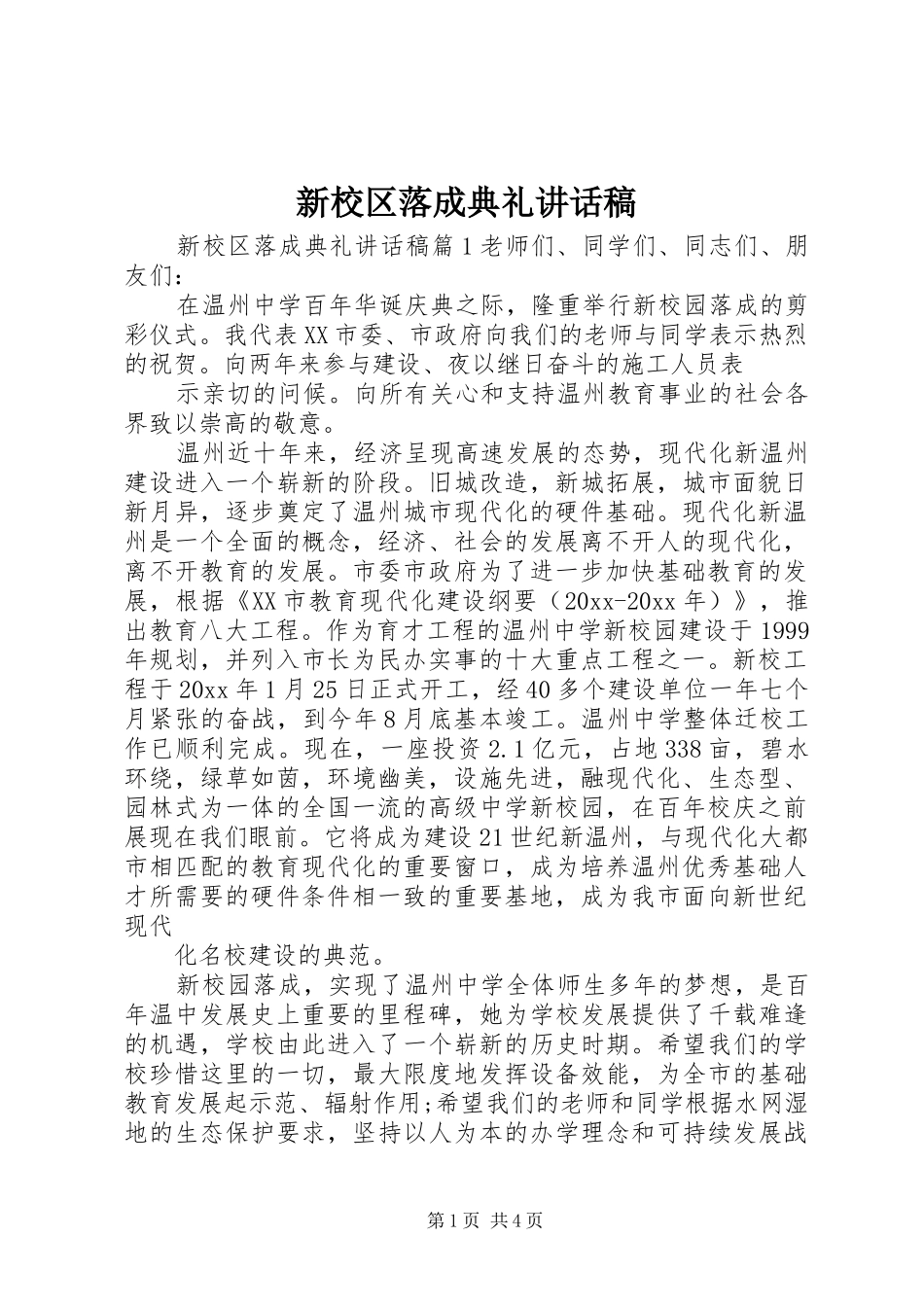 新校区落成典礼讲话稿

新校区落成典礼讲话稿篇1老师们、同学们、同志们、朋友们：

在温州中学百年华诞庆典之际，隆重举行新校园落成的剪彩仪式。我代表XX市委、市政府向我们的老师与同学表示热烈的祝贺。向两年来参与建设、夜以继日奋斗的施工人员表

示亲切的问候。向所有关心和支持温州教育事业的社会各界致以崇高的敬意。

温州近十年来，经济呈现高速发展的态势，现代化新温州建设进入一个崭新的阶段。旧城改造，新城拓展，城市面貌日新月异，逐步奠定了温州城市现代化的硬件基础。现代化新温州是一个全面的概念，经济、社会的发展离不开人的现代化，离不开教育的发展。市委市政府为了进一步加快基础教育的发展，根据《XX市教育现代化建设纲要（20xx-20xx年）》，推出教育八大工程。作为育才工程的温州中学新校园建设于1999年规划，并列入市长为民办实事的十大重点工程之一。新校工程于20xx年1月25日正式开工，经40多个建设单位一年七个月紧张的奋战，到今年8月底基本竣工。温州中学整体迁校工作已顺利完成。现在，一座投资2.1亿元，占地338亩，碧水环绕，绿草如茵，环境幽美，设施先进，融现代化、生态型、园林式为一体的全国一流的高级中学新校园，在百年校庆之前展现在我们眼前。它将成为建设21世纪新温州，与现代化大都市相匹配的教育现代化的重要窗口，成为培养温州优秀基础人才所需要的硬件条件相一致的重要基地，成为我市面向新世纪现代

化名校建设的典范。

新校园落成，实现了温州中学全体师生多年的梦想，是百年温中发展史上重要的里程碑，她为学校发展提供了千载难逢的机遇，学校由此进入了一个崭新的历史时期。希望我们的学校珍惜这里的一切，最大限度地发挥设备效能，为全市的基础教育发展起示范、辐射作用;希望我们的老师和同学根据水网湿地的生态保护要求，坚持以人为本的办学理念和可持续发展战

第1页 共4页